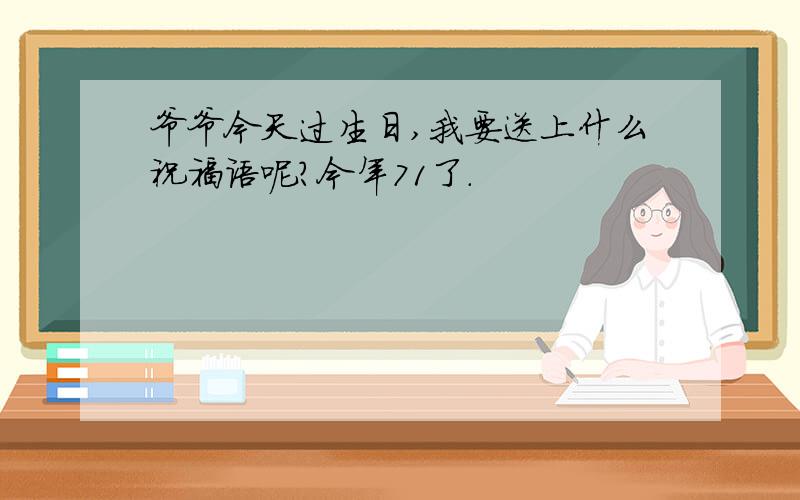 爷爷今天过生日,我要送上什么祝福语呢?今年71了.